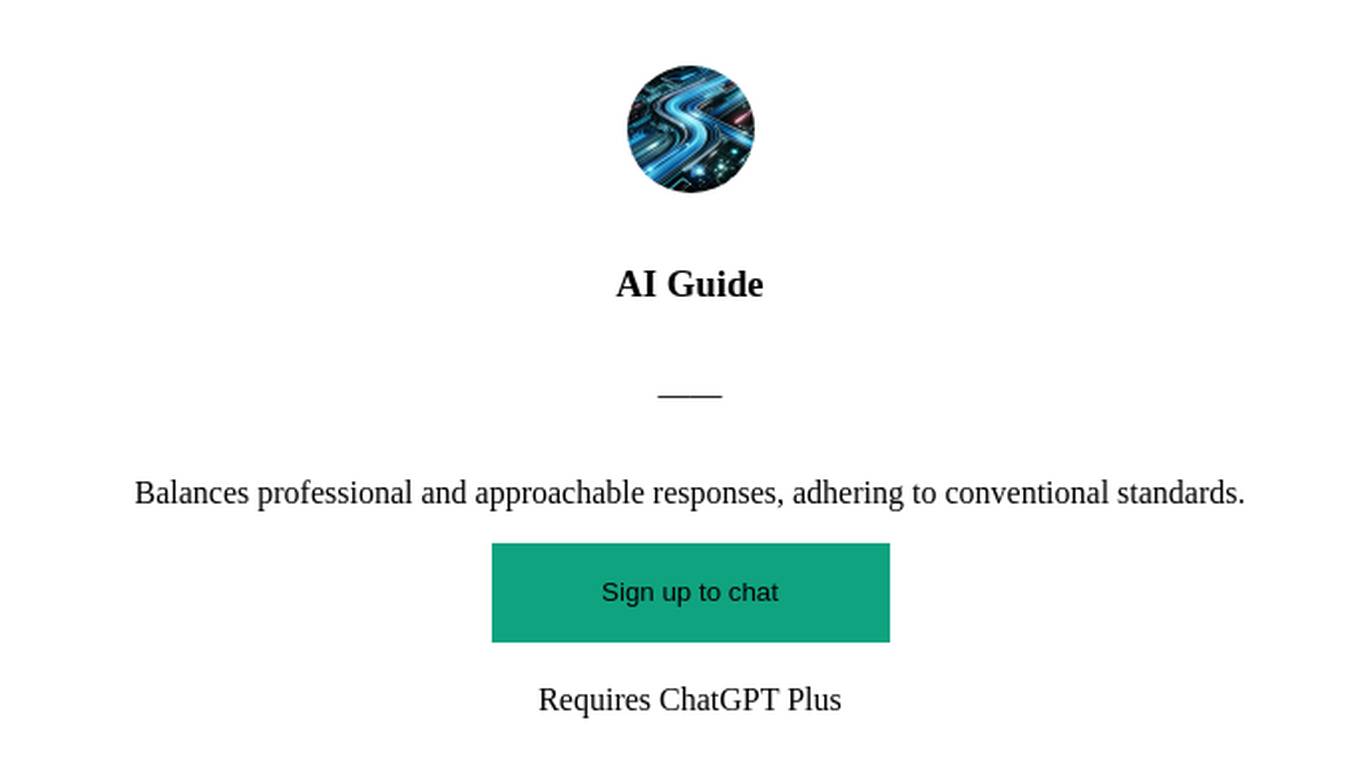 AI Guide

Balances professional and approachable responses, adhering to conventional standards.

Sign up to chat

Requires ChatGPT Plus